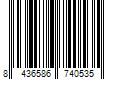 8 436586 740535